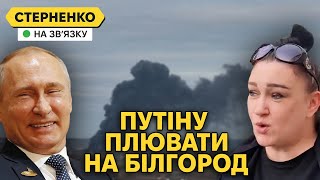 СТЕРНЕНКО
НА ЗВ'ЯЗКУ

ПУТІНУ ПЛЮВАТИ НА БІЛГОРОД